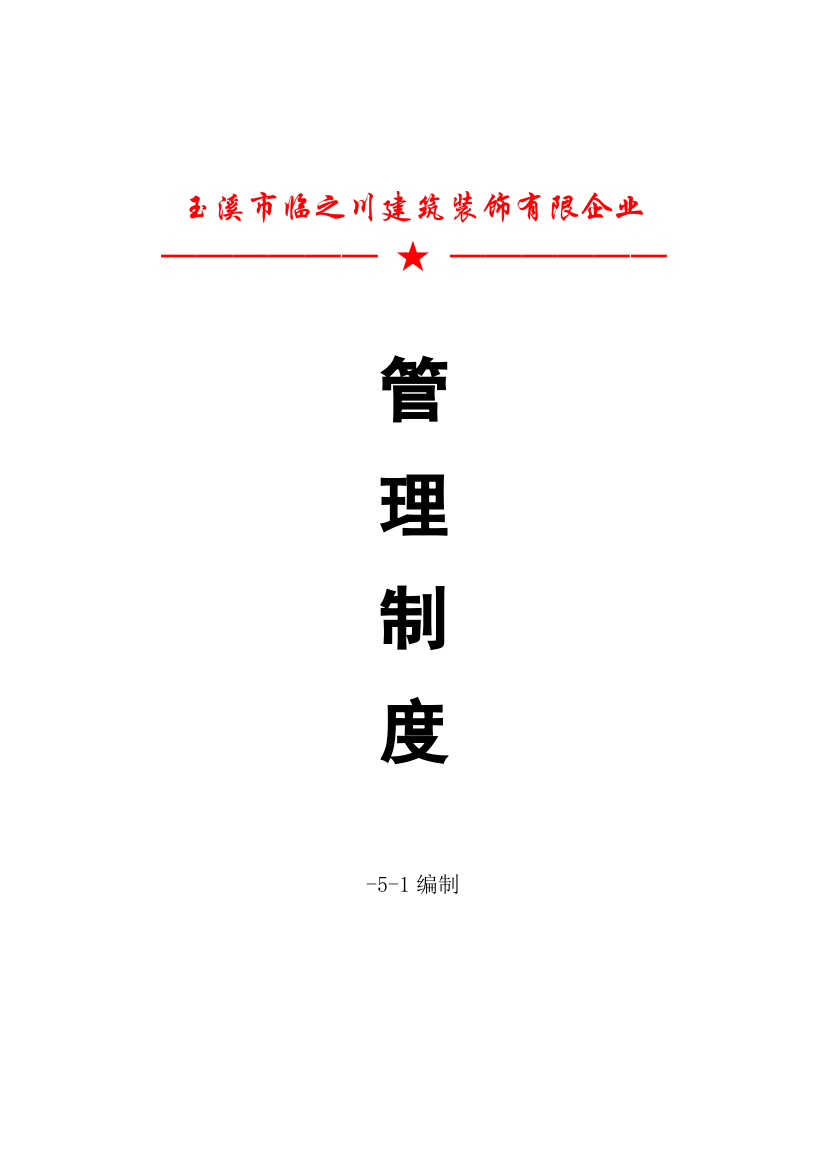 玉溪市临之川建筑装饰有限企业

★

管

理

制

度

-5-1 编制